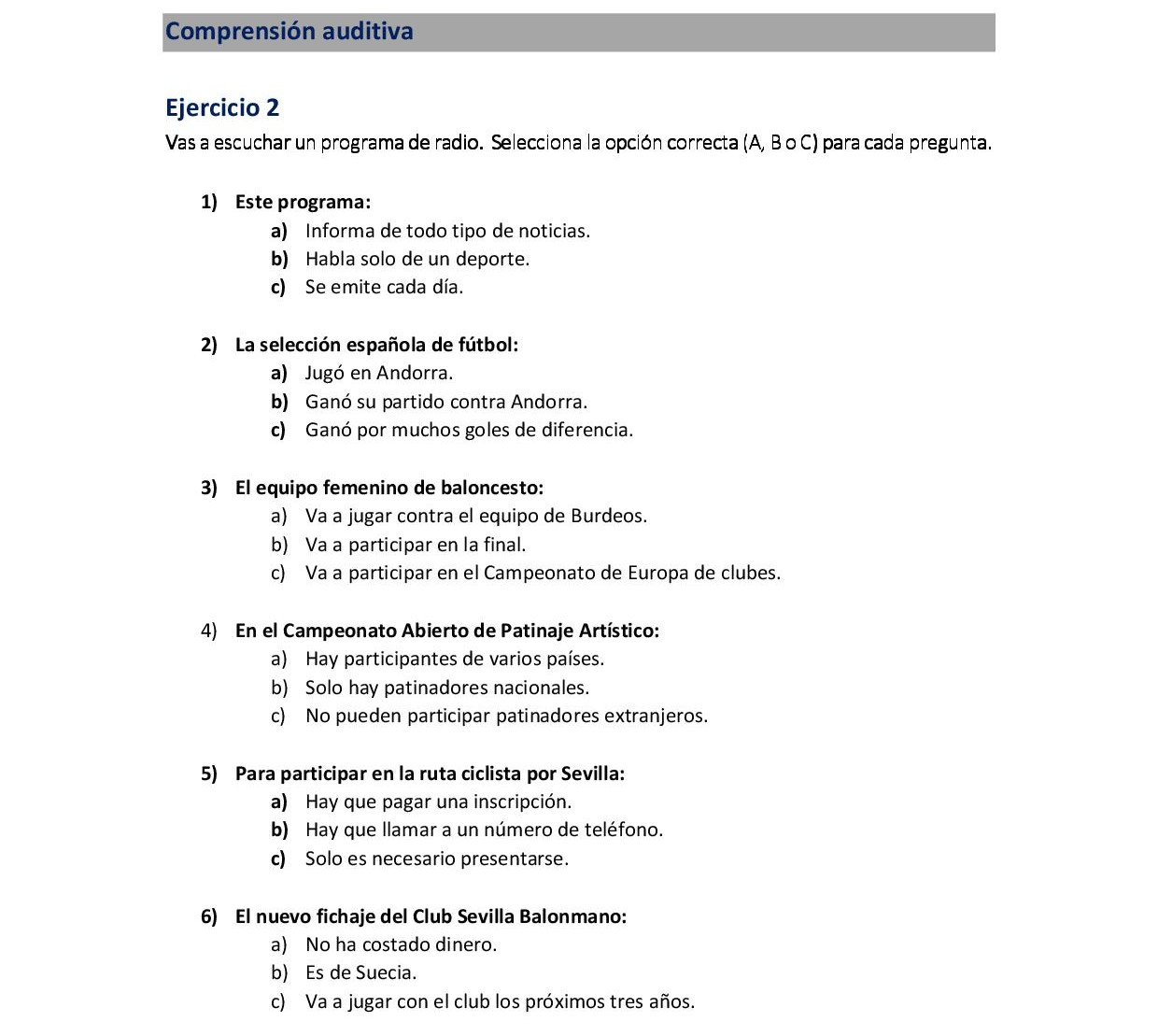 Comprensión auditiva

Ejercicio 2

Vas a escuchar un programa de radio. Selecciona la opción correcta (A, B o C) para cada pregunta.

1) Este programa:
a) Informa de todo tipo de noticias.
b) Habla solo de un deporte.
c) Se emite cada día.

2) La selección española de fútbol:
a) Jugó en Andorra.
b) Ganó su partido contra Andorra.
c) Ganó por muchos goles de diferencia.

3) El equipo femenino de baloncesto:
a) Va a jugar contra el equipo de Burdeos.
b) Va a participar en la final.
c) Va a participar en el Campeonato de Europa de clubes.

4) En el Campeonato Abierto de Patinaje Artístico:
a) Hay participantes de varios países.
b) Solo hay patinadores nacionales.
c) No pueden participar patinadores extranjeros.

5) Para participar en la ruta ciclista por Sevilla:
a) Hay que pagar una inscripción.
b) Hay que llamar a un número de teléfono.
c) Solo es necesario presentarse.

6) El nuevo fichaje del Club Sevilla Balonmano:
a) No ha costado dinero.
b) Es de Suecia.
c) Va a jugar con el club los próximos tres años.